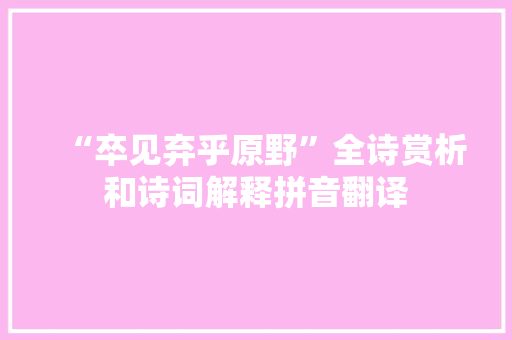 “卒见弃乎原野”全诗赏析和诗词解释拼音翻译